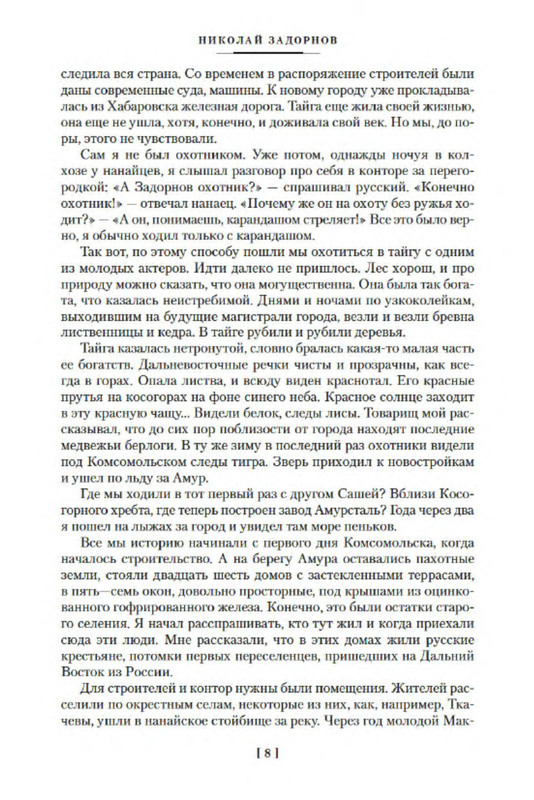 НИКОЛАЙ ЗАДОРНОВ

следила вся страна. Со временем в распоряжение строителей были даны современные суда, машины. К новому городу уже прокладывалась из Хабаровска железная дорога. Тайга еще жила своей жизнью, она еще не ушла, хотя, конечно, и доживала свой век. Но мы, до поры, этого не чувствовали.

Сам я не был охотником. Уже потом, однажды ночуя в колхозе у нанайцев, я слышал разговор про себя в конторе за перегородкой: «А Задорнов охотник?» — спрашивал русский. «Конечно охотник!» — отвечал нанаец. «Почему же он на охоту без ружья ходит?» — «А он, понимаешь, карандашом стреляет!» Все это было верно, я обычно ходил только с карандашом.

Так вот, по этому способу пошли мы охотиться в тайгу с одним из молодых актеров. Идти далеко не пришлось. Лес хорош, и про природу можно сказать, что она могущественна. Она была так богата, что казалась неистребимой. Днями и ночами по узкоколейкам, выходившим на будущие магистрали города, везли и везли бревна лиственницы и кедра. В тайге рубили и рубили деревья.

Тайга казалась нетронутой, словно бралась какая-то малая часть ее богатств. Дальневосточные речки чисты и прозрачны, как всегда в горах. Опала листва, и всюду виден краснотал. Его красные прутья на косогорах на фоне синего неба. Красное солнце заходит в эту красную чащу... Видели белок, следы лисы. Товарищ мой рассказывал, что до сих пор поблизости от города находят последние медвежьи берлоги. В ту же зиму в последний раз охотники видели под Комсомольском следы тигра. Зверь приходил к новостройкам и ушел по льду за Амур.

Где мы ходили в тот первый раз с другом Сашей? Вблизи Косогорного хребта, где теперь построен завод Амурсталь? Года через два я пошел на лыжах за город и увидел там море пеньков.

Все мы историю начинали с первого дня Комсомольска, когда началось строительство. А на берегу Амура оставались пахотные земли, стояли двадцать шесть домов с застекленными террасами, в пять—семь окон, довольно просторные, под крышами из оцинкованного гофрированного железа. Конечно, это были остатки старого селения. Я начал расспрашивать, кто тут жил и когда приехали сюда эти люди. Мне рассказали, что в этих домах жили русские крестьяне, потомки первых переселенцев, пришедших на Дальний Восток из России.

Для строителей и контор нужны были помещения. Жителей расселили по окрестным селам, некоторые из них, как, например, Ткачевы, ушли в нанайское стойбище за реку. Через год молодой Мак-

[ 8 ]